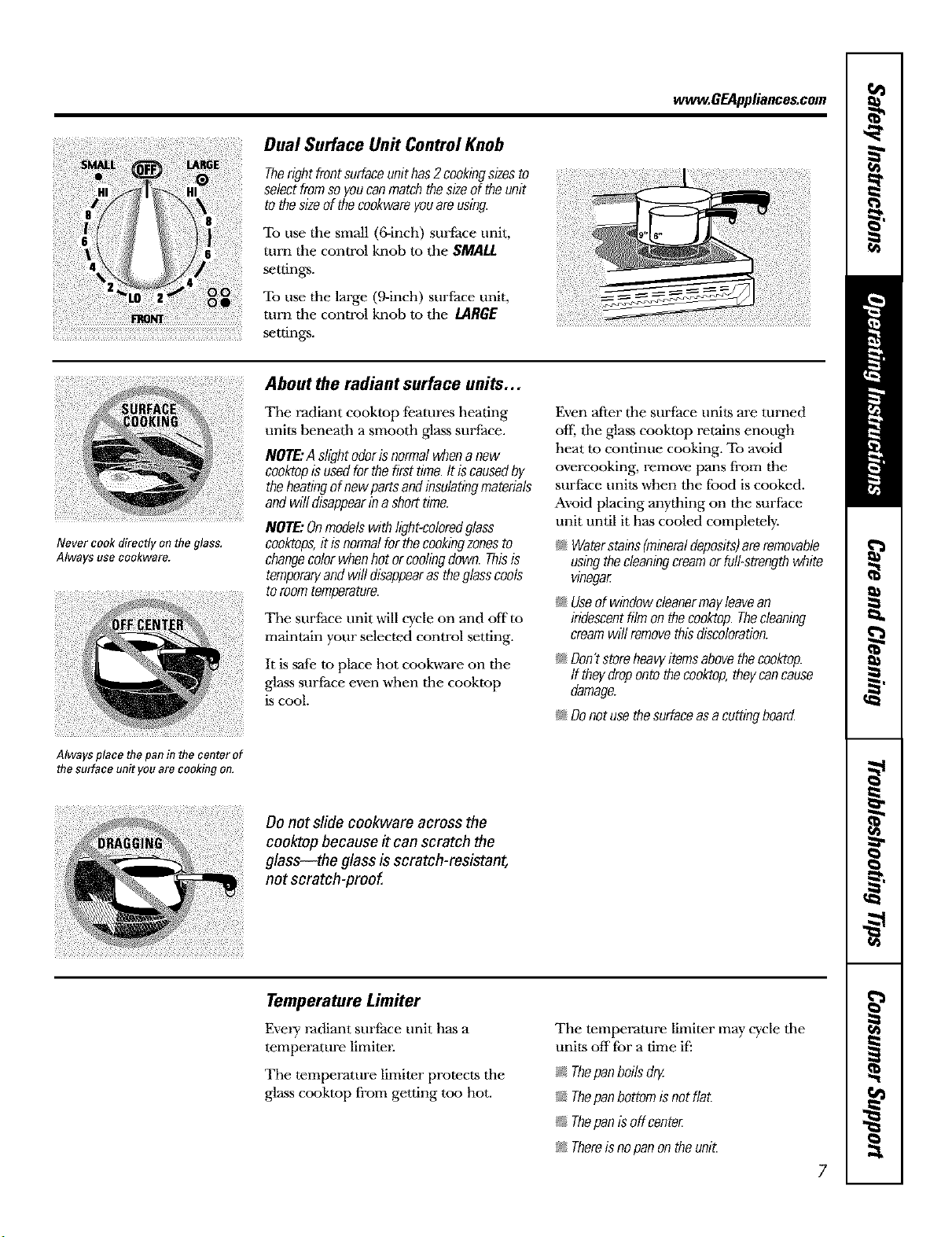 www.GEAppliances.com

SMALL OFF LARGE
HI HI
8 8
6 6
4 4
2 LO 2
FRONT

Dual Surface Unit Control Knob

The right front surface unit has 2 cooking sizes to select from so you can match the size of the unit to the size of the cookware you are using.

To use the small (6-inch) surface unit, turn the control knob to the SMALL settings.

To use the large (9-inch) surface unit, turn the control knob to the LARGE settings.

9" 6"

SURFACE COOKING

Never cook directly on the glass. Always use cookware.

OFF CENTER

Always place the pan in the center of the surface unit you are cooking on.

About the radiant surface units...

The radiant cooktop features heating units beneath a smooth glass surface.

NOTE: A slight odor is normal when a new cooktop is used for the first time. It is caused by the heating of new parts and insulating materials and will disappear in a short time.

NOTE: On models with light-colored glass cooktops, it is normal for the cooking zones to change color when hot or cooling down. This is temporary and will disappear as the glass cools to room temperature.

The surface unit will cycle on and off to maintain your selected control setting.

It is safe to place hot cookware on the glass surface even when the cooktop is cool.

Even after the surface units are turned off, the glass cooktop retains enough heat to continue cooking. To avoid overcooking, remove pans from the surface units when the food is cooked. Avoid placing anything on the surface unit until it has cooled completely.

• Water stains (mineral deposits) are removable using the cleaning cream or full-strength white vinegar.

• Use of window cleaner may leave an iridescent film on the cooktop. The cleaning cream will remove this discoloration.

• Don't store heavy items above the cooktop. If they drop onto the cooktop, they can cause damage.

• Do not use the surface as a cutting board.

DRAGGING

Do not slide cookware across the cooktop because it can scratch the glass—the glass is scratch-resistant, not scratch-proof.

Temperature Limiter

Every radiant surface unit has a temperature limiter.

The temperature limiter protects the glass cooktop from getting too hot.

The temperature limiter may cycle the units off for a time if:

• The pan boils dry.

• The pan bottom is not flat.

• The pan is off center.

• There is no pan on the unit.

7

Safety Instructions
Operating Instructions
Care and Cleaning
Troubleshooting Tips
Consumer Support